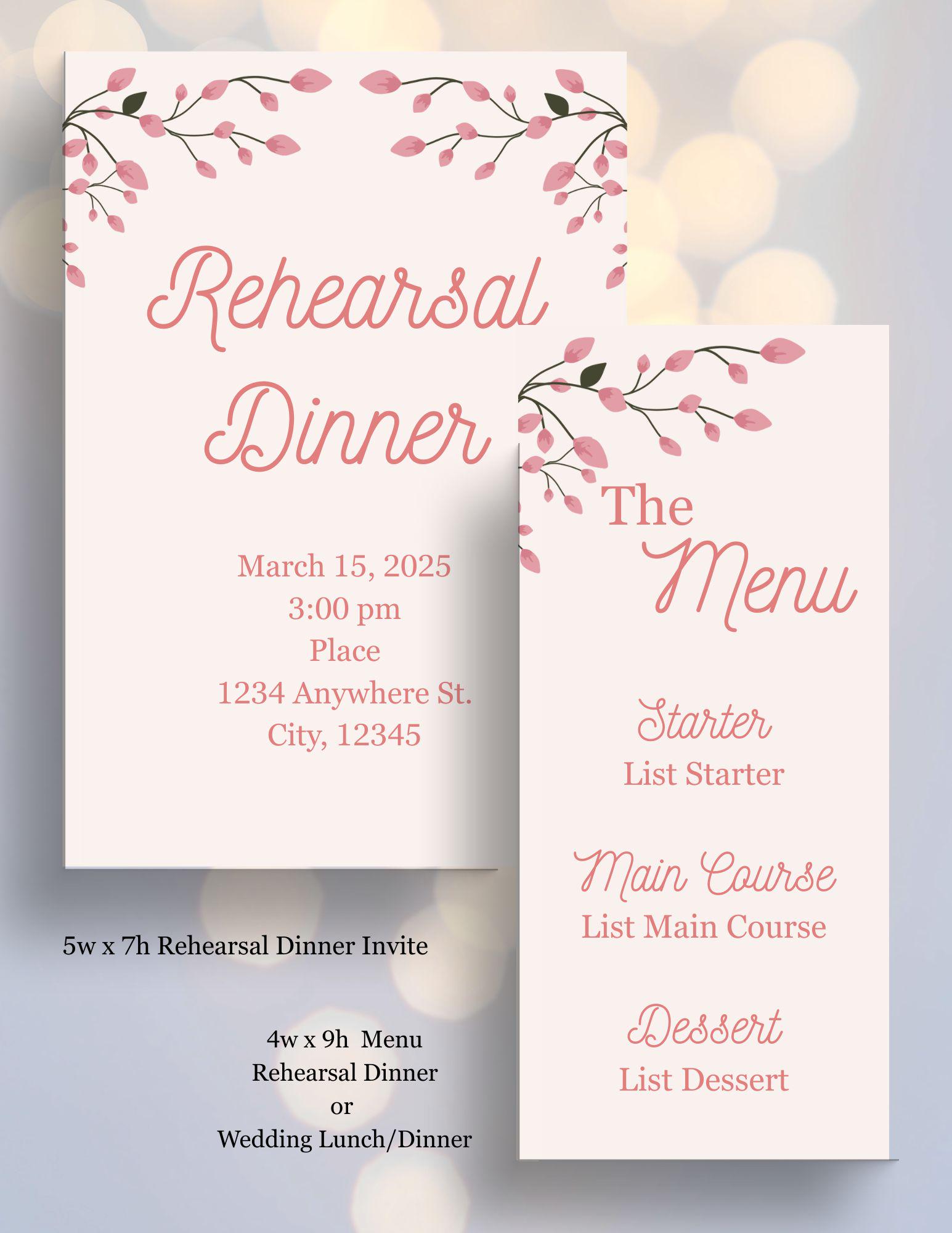 Rehearsal Dinner

March 15, 2025
3:00 pm
Place
1234 Anywhere St.
City, 12345

5w x 7h Rehearsal Dinner Invite

4w x 9h Menu
Rehearsal Dinner
or
Wedding Lunch/Dinner

The Menu

Starter
List Starter

Main Course
List Main Course

Dessert
List Dessert